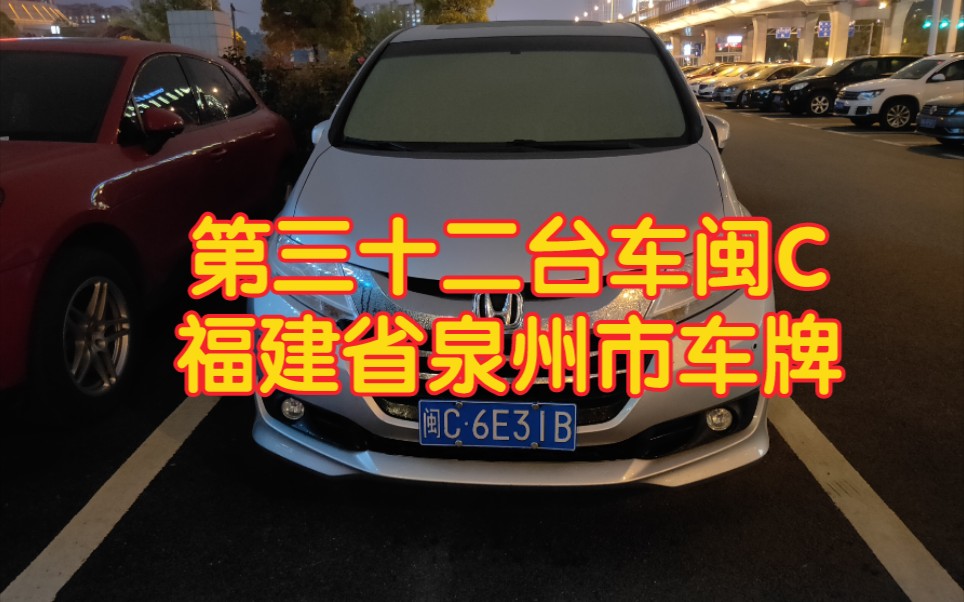 第三十二台车闽C
福建省泉州市车牌

闽C·6E31B